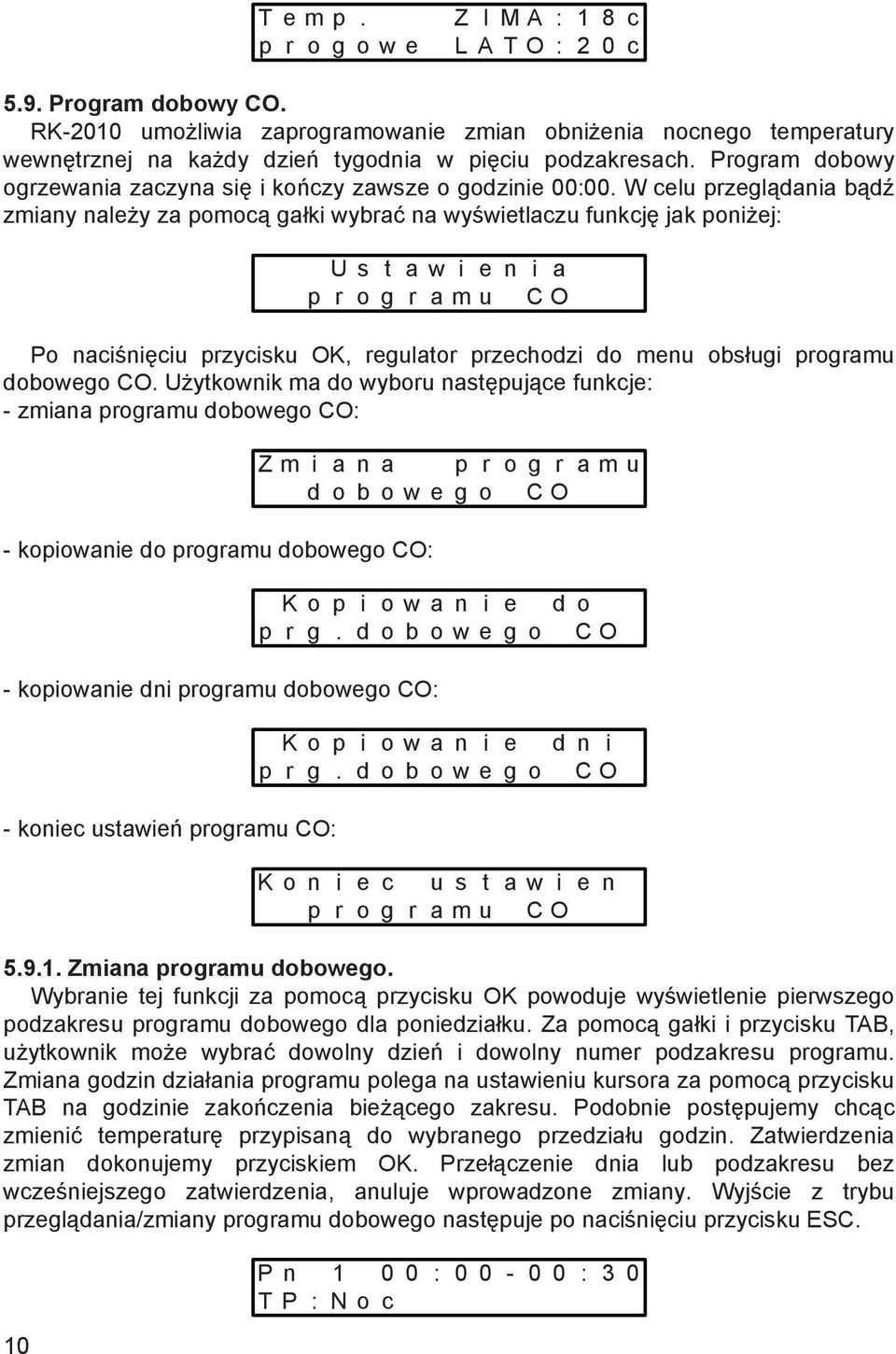 Temp. ZIMA:18c
progowe LATO:20c

5.9. Program dobowy CO.
RK-2010 umożliwia zaprogramowanie zmian obniżenia nocnego temperatury wewnętrznej na każdy dzień tygodnia w pięciu podzakresach. Program dobowy ogrzewania zaczyna się i kończy zawsze o godzinie 00:00. W celu przeglądania bądź zmiany należy za pomocą gałki wybrać na wyświetlaczu funkcję jak poniżej:

Ustawienia
programu CO

Po naciśnięciu przycisku OK, regulator przechodzi do menu obsługi programu dobowego CO. Użytkownik ma do wyboru następujące funkcje:
- zmiana programu dobowego CO:

Zmiana programu
dobowego CO

- kopiowanie do programu dobowego CO:

Kopiowanie do
prg.dobowego CO

- kopiowanie dni programu dobowego CO:

Kopiowanie dni
prg.dobowego CO

- koniec ustawień programu CO:

Koniec ustawien
programu CO

5.9.1. Zmiana programu dobowego.
Wybranie tej funkcji za pomocą przycisku OK powoduje wyświetlenie pierwszego podzakresu programu dobowego dla poniedziałku. Za pomocą gałki i przycisku TAB, użytkownik może wybrać dowolny dzień i dowolny numer podzakresu programu. Zmiana godzin działania programu polega na ustawieniu kursora za pomocą przycisku TAB na godzinie zakończenia bieżącego zakresu. Podobnie postępujemy chcąc zmienić temperaturę przypisaną do wybranego przedziału godzin. Zatwierdzenia zmian dokonujemy przyciskiem OK. Przełączenie dnia lub podzakresu bez wcześniejszego zatwierdzenia, anuluje wprowadzone zmiany. Wyjście z trybu przeglądania/zmiany programu dobowego następuje po naciśnięciu przycisku ESC.

Pn 1 00:00-00:30
TP:Noc

10